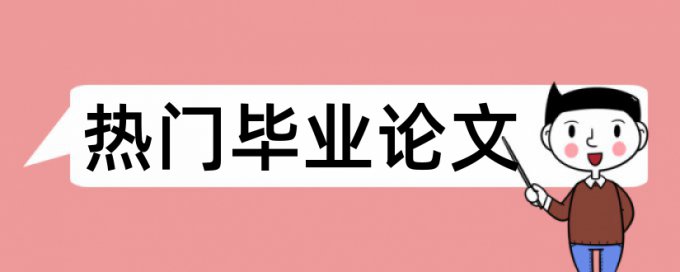 热门毕业论文